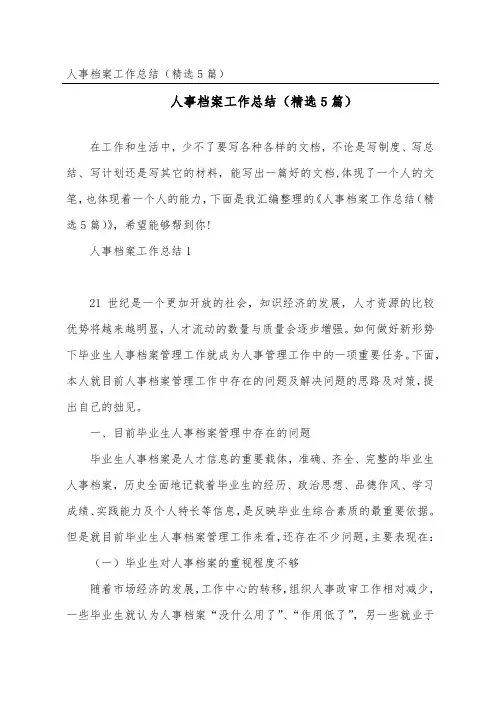 人事档案工作总结（精选5篇）

人事档案工作总结（精选5篇）

在工作和生活中，少不了要写各种各样的文档，不论是写制度、写总结、写计划还是写其它的材料，能写出一篇好的文档，体现了一个人的文笔，也体现着一个人的能力，下面是我汇编整理的《人事档案工作总结（精选5篇）》，希望能够帮到你！

人事档案工作总结1

21世纪是一个更加开放的社会，知识经济的发展，人才资源的比较优势将越来越明显，人才流动的数量与质量会逐步增强。如何做好新形势下毕业生人事档案管理工作就成为人事管理工作中的一项重要任务。下面，本人就目前人事档案管理工作中存在的问题及解决问题的思路及对策，提出自己的拙见。

一、目前毕业生人事档案管理中存在的问题

毕业生人事档案是人才信息的重要载体，准确、齐全、完整的毕业生人事档案，历史全面地记载着毕业生的经历、政治思想、品德作风、学习成绩、实践能力及个人特长等信息，是反映毕业生综合素质的最重要依据。但是就目前毕业生人事档案管理工作来看，还存在不少问题，主要表现在：

（一）毕业生对人事档案的重视程度不够

随着市场经济的发展，工作中心的转移，组织人事政审工作相对减少，一些毕业生就认为人事档案“没什么用了”、“作用低了”，另一些就业于